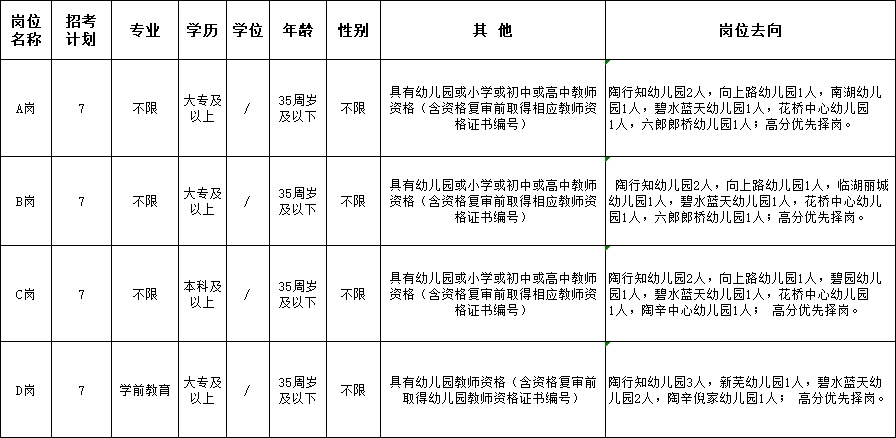 | 岗位名称 | 招考计划 | 专业 | 学历 | 学位 | 年龄 | 性别 | 其 他 | 岗位去向 |
|---|---|---|---|---|---|---|---|---|
| A岗 | 7 | 不限 | 大专及以上 | / | 35周岁及以下 | 不限 | 具有幼儿园或小学或初中或高中教师资格（含资格复审前取得相应教师资格证书编号） | 陶行知幼儿园2人，向上路幼儿园1人，南湖幼儿园1人，碧水蓝天幼儿园1人，花桥中心幼儿园1人，六郎郎桥幼儿园1人；高分优先择岗。 |
| B岗 | 7 | 不限 | 大专及以上 | / | 35周岁及以下 | 不限 | 具有幼儿园或小学或初中或高中教师资格（含资格复审前取得相应教师资格证书编号） | 陶行知幼儿园2人，向上路幼儿园1人，临湖丽城幼儿园1人，碧水蓝天幼儿园1人，花桥中心幼儿园1人，六郎郎桥幼儿园1人；高分优先择岗。 |
| C岗 | 7 | 不限 | 本科及以上 | / | 35周岁及以下 | 不限 | 具有幼儿园或小学或初中或高中教师资格（含资格复审前取得相应教师资格证书编号） | 陶行知幼儿园2人，向上路幼儿园1人，碧园幼儿园1人，碧水蓝天幼儿园1人，花桥中心幼儿园1人，陶辛中心幼儿园1人； 高分优先择岗。 |
| D岗 | 7 | 学前教育 | 大专及以上 | / | 35周岁及以下 | 不限 | 具有幼儿园教师资格（含资格复审前取得幼儿园教师资格证书编号） | 陶行知幼儿园3人，新芜幼儿园1人，碧水蓝天幼儿园2人，陶辛倪家幼儿园1人； 高分优先择岗。 |